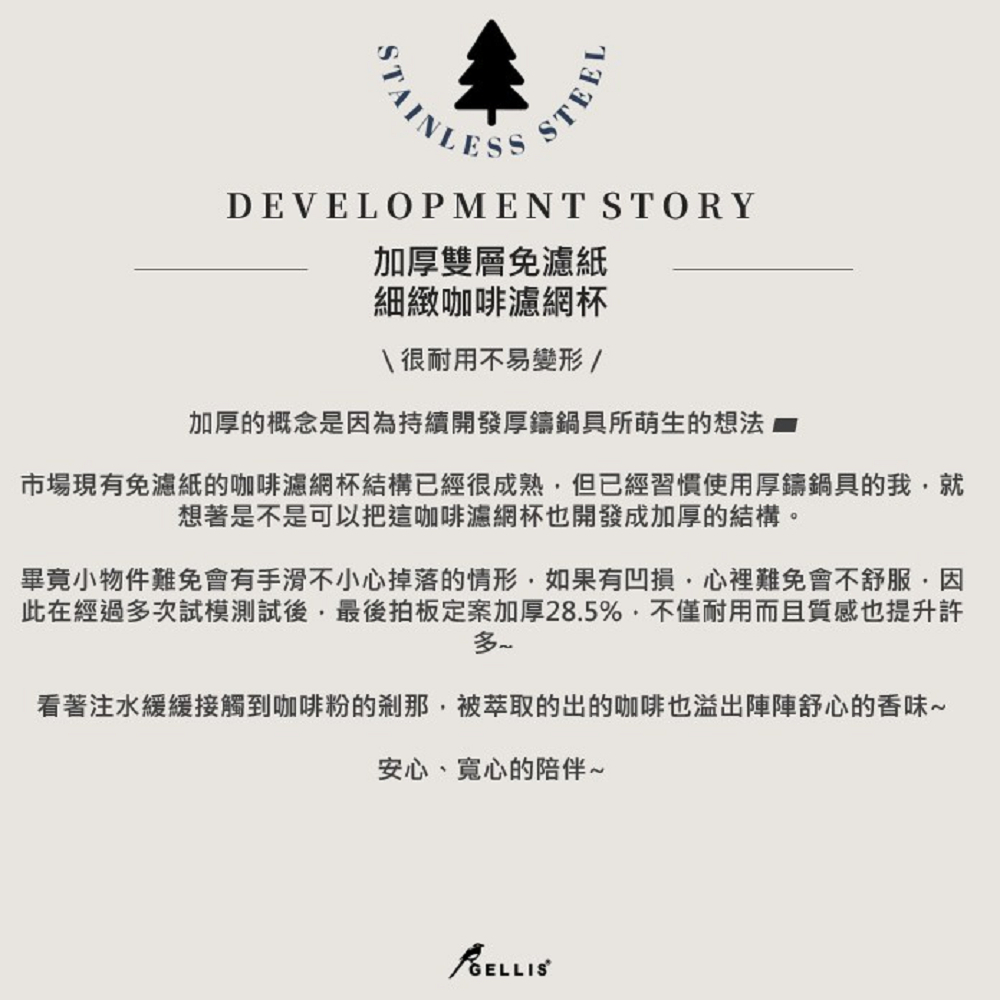 STAINLESS STEEL

DEVELOPMENT STORY

加厚雙層免濾紙
細緻咖啡濾網杯

\ 很耐用不易變形 /

加厚的概念是因為持續開發厚鑄鍋具所萌生的想法

市場現有免濾紙的咖啡濾網杯結構已經很成熟，但已經習慣使用厚鑄鍋具的我，就想著是不是可以把這咖啡濾網杯也開發成加厚的結構。

畢竟小物件難免會有手滑不小心掉落的情形，如果有凹損，心裡難免會不舒服，因此在經過多次試模測試後，最後拍板定案加厚28.5%，不僅耐用而且質感也提升許多~

看著注水緩緩接觸到咖啡粉的剎那，被萃取的出的咖啡也溢出陣陣舒心的香味~

安心、寬心的陪伴~

GELLIS